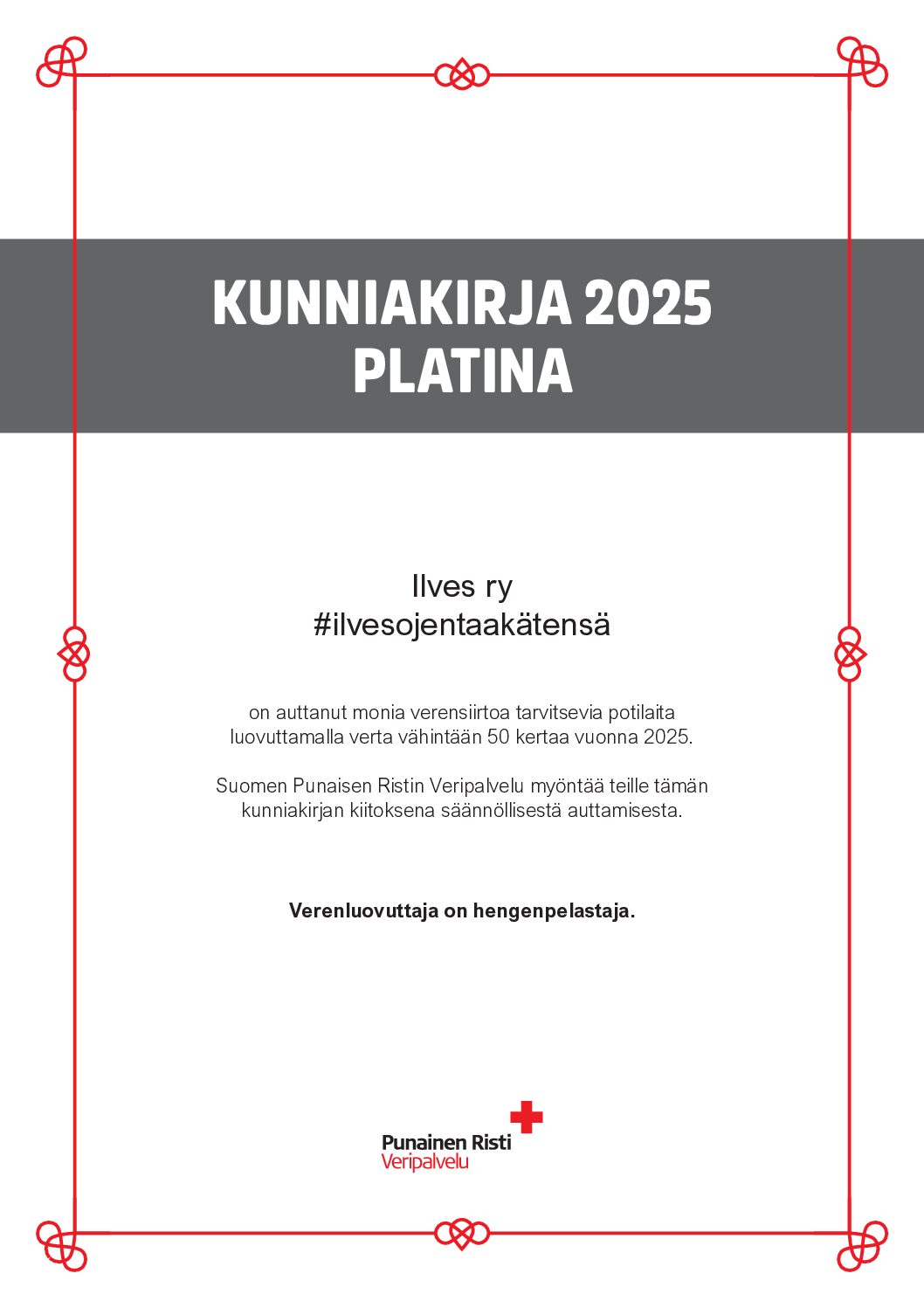 KUNNIAKIRJA 2025
PLATINA

Ilves ry
#ilvesojentaakätensä

on auttanut monia verensiirtoa tarvitsevia potilaita luovuttamalla verta vähintään 50 kertaa vuonna 2025.

Suomen Punaisen Ristin Veripalvelu myöntää teille tämän kunniakirjan kiitoksena säännöllisestä auttamisesta.

Verenluovuttaja on hengenpelastaja.

Punainen Risti
Veripalvelu